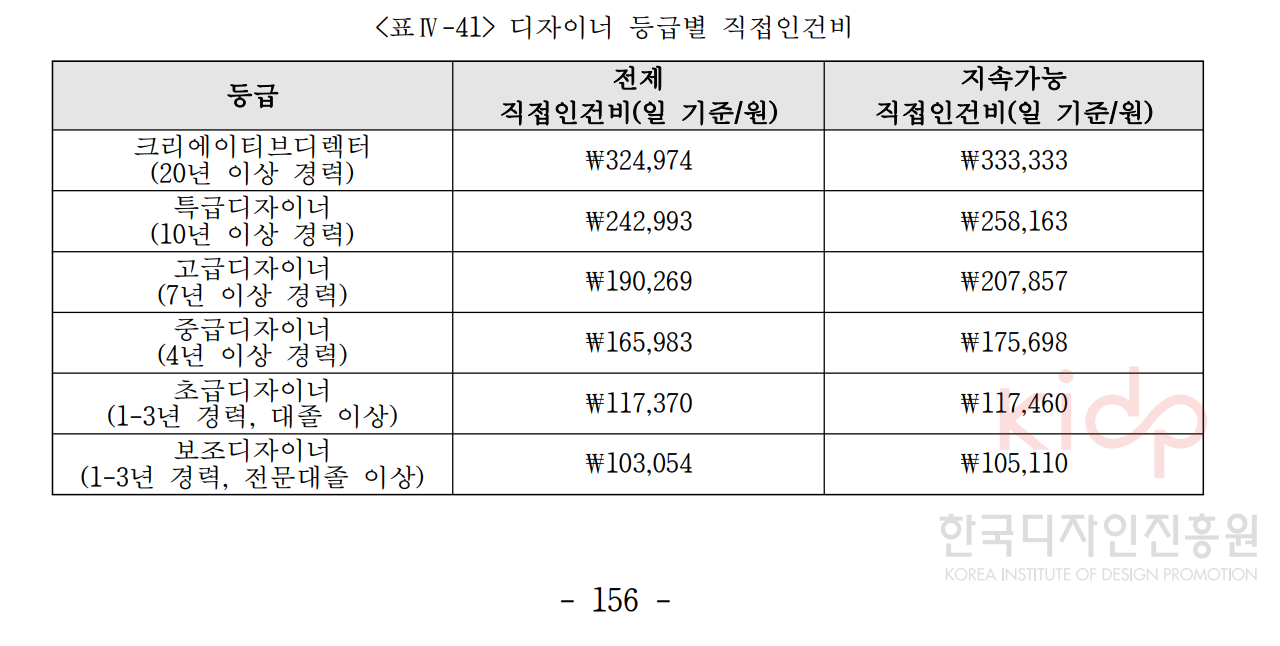 <표Ⅳ-41> 디자이너 등급별 직접인건비

| 등급 | 전제 직접인건비(일 기준/원) | 지속가능 직접인건비(일 기준/원) |
|---|---|---|
| 크리에이티브디렉터 (20년 이상 경력) | ₩324,974 | ₩333,333 |
| 특급디자이너 (10년 이상 경력) | ₩242,993 | ₩258,163 |
| 고급디자이너 (7년 이상 경력) | ₩190,269 | ₩207,857 |
| 중급디자이너 (4년 이상 경력) | ₩165,983 | ₩175,698 |
| 초급디자이너 (1-3년 경력, 대졸 이상) | ₩117,370 | ₩117,460 |
| 보조디자이너 (1-3년 경력, 전문대졸 이상) | ₩103,054 | ₩105,110 |

- 156 -

kidp
한국디자인진흥원
KOREA INSTITUTE OF DESIGN PROMOTION